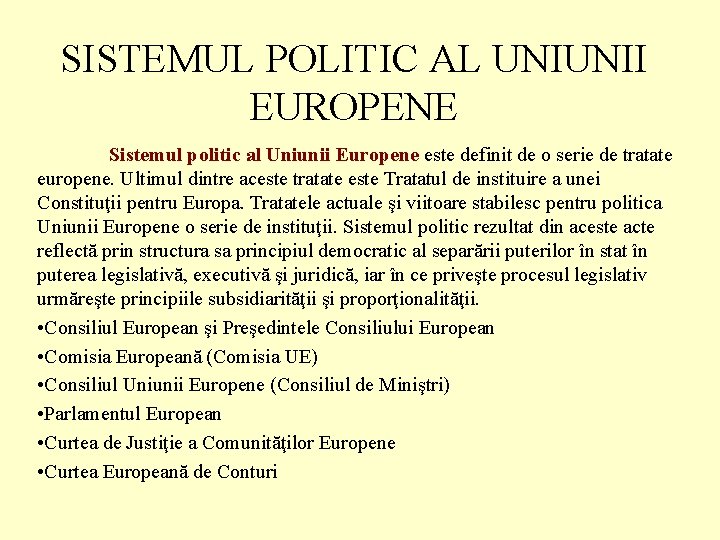 SISTEMUL POLITIC AL UNIUNII EUROPENE

Sistemul politic al Uniunii Europene este definit de o serie de tratate europene. Ultimul dintre aceste tratate este Tratatul de instituire a unei Constituţii pentru Europa. Tratatele actuale şi viitoare stabilesc pentru politica Uniunii Europene o serie de instituţii. Sistemul politic rezultat din aceste acte reflectă prin structura sa principiul democratic al separării puterilor în stat în puterea legislativă, executivă şi juridică, iar în ce priveşte procesul legislativ urmăreşte principiile subsidiarităţii şi proporţionalităţii.

•Consiliul European şi Preşedintele Consiliului European

•Comisia Europeană (Comisia UE)

•Consiliul Uniunii Europene (Consiliul de Miniştri)

•Parlamentul European

•Curtea de Justiţie a Comunităţilor Europene

•Curtea Europeană de Conturi